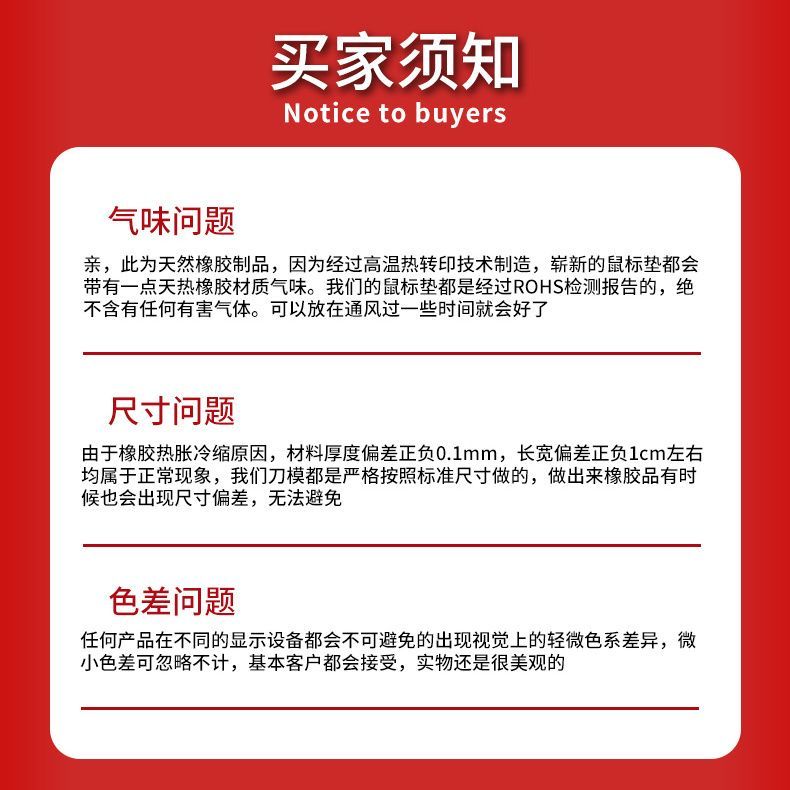 买家须知
Notice to buyers

气味问题

亲，此为天然橡胶制品，因为经过高温热转印技术制造，崭新的鼠标垫都会带有一点天热橡胶材质气味。我们的鼠标垫都是经过ROHS检测报告的，绝不含有任何有害气体。可以放在通风过一些时间就会好了

尺寸问题

由于橡胶热胀冷缩原因，材料厚度偏差正负0.1mm，长宽偏差正负1cm左右均属于正常现象，我们刀模都是严格按照标准尺寸做的，做出来橡胶品有时候也会出现尺寸偏差，无法避免

色差问题

任何产品在不同的显示设备都会不可避免的出现视觉上的轻微色系差异，微小色差可忽略不计，基本客户都会接受，实物还是很美观的